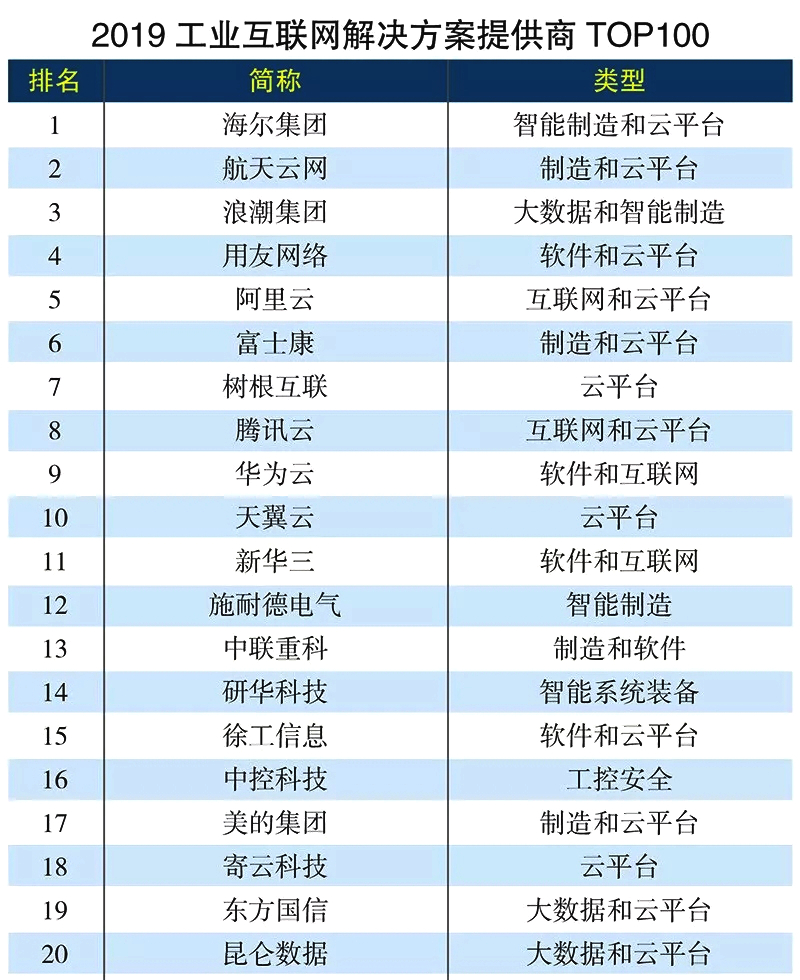 2019 工业互联网解决方案提供商 TOP100

| 排名 | 简称 | 类型 |
|---|---|---|
| 1 | 海尔集团 | 智能制造和云平台 |
| 2 | 航天云网 | 制造和云平台 |
| 3 | 浪潮集团 | 大数据和智能制造 |
| 4 | 用友网络 | 软件和云平台 |
| 5 | 阿里云 | 互联网和云平台 |
| 6 | 富士康 | 制造和云平台 |
| 7 | 树根互联 | 云平台 |
| 8 | 腾讯云 | 互联网和云平台 |
| 9 | 华为云 | 软件和互联网 |
| 10 | 天翼云 | 云平台 |
| 11 | 新华三 | 软件和互联网 |
| 12 | 施耐德电气 | 智能制造 |
| 13 | 中联重科 | 制造和软件 |
| 14 | 研华科技 | 智能系统装备 |
| 15 | 徐工信息 | 软件和云平台 |
| 16 | 中控科技 | 工控安全 |
| 17 | 美的集团 | 制造和云平台 |
| 18 | 寄云科技 | 云平台 |
| 19 | 东方国信 | 大数据和云平台 |
| 20 | 昆仑数据 | 大数据和云平台 |